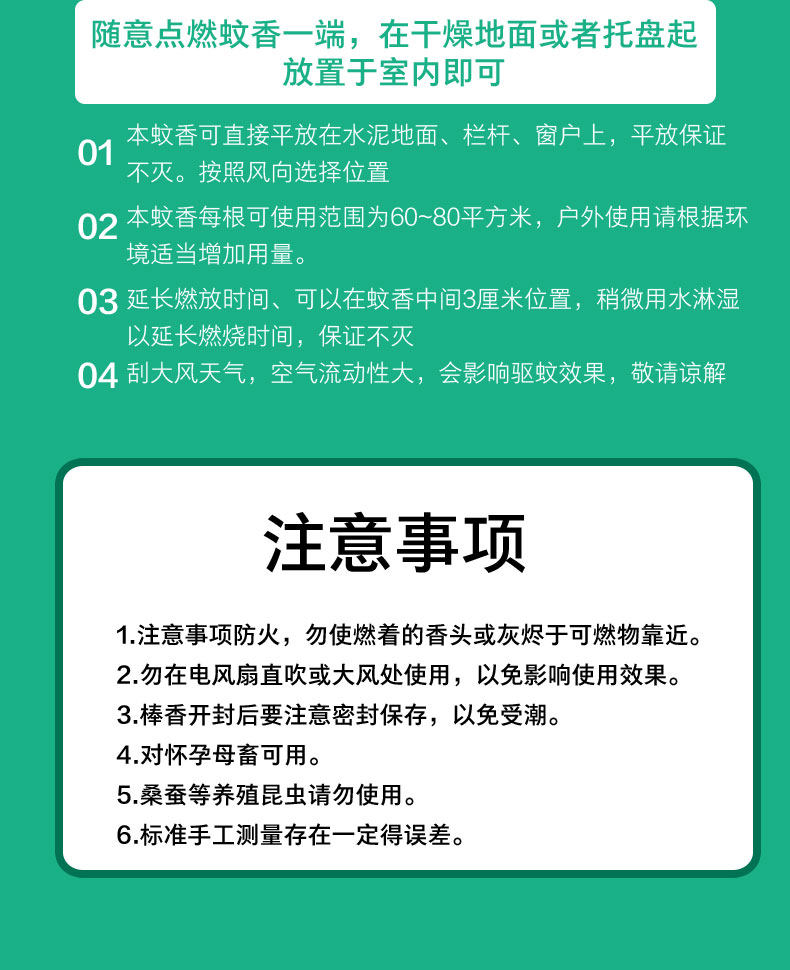 随意点燃蚊香一端，在干燥地面或者托盘起放置于室内即可

01 本蚊香可直接平放在水泥地面、栏杆、窗户上，平放保证不灭。按照风向选择位置

02 本蚊香每根可使用范围为60~80平方米，户外使用请根据环境适当增加用量。

03 延长燃放时间、可以在蚊香中间3厘米位置，稍微用水淋湿以延长燃烧时间，保证不灭

04 刮大风天气，空气流动性大，会影响驱蚊效果，敬请谅解

注意事项

1.注意事项防火，勿使燃着的香头或灰烬于可燃物靠近。
2.勿在电风扇直吹或大风处使用，以免影响使用效果。
3.棒香开封后要注意密封保存，以免受潮。
4.对怀孕母畜可用。
5.桑蚕等养殖昆虫请勿使用。
6.标准手工测量存在一定得误差。